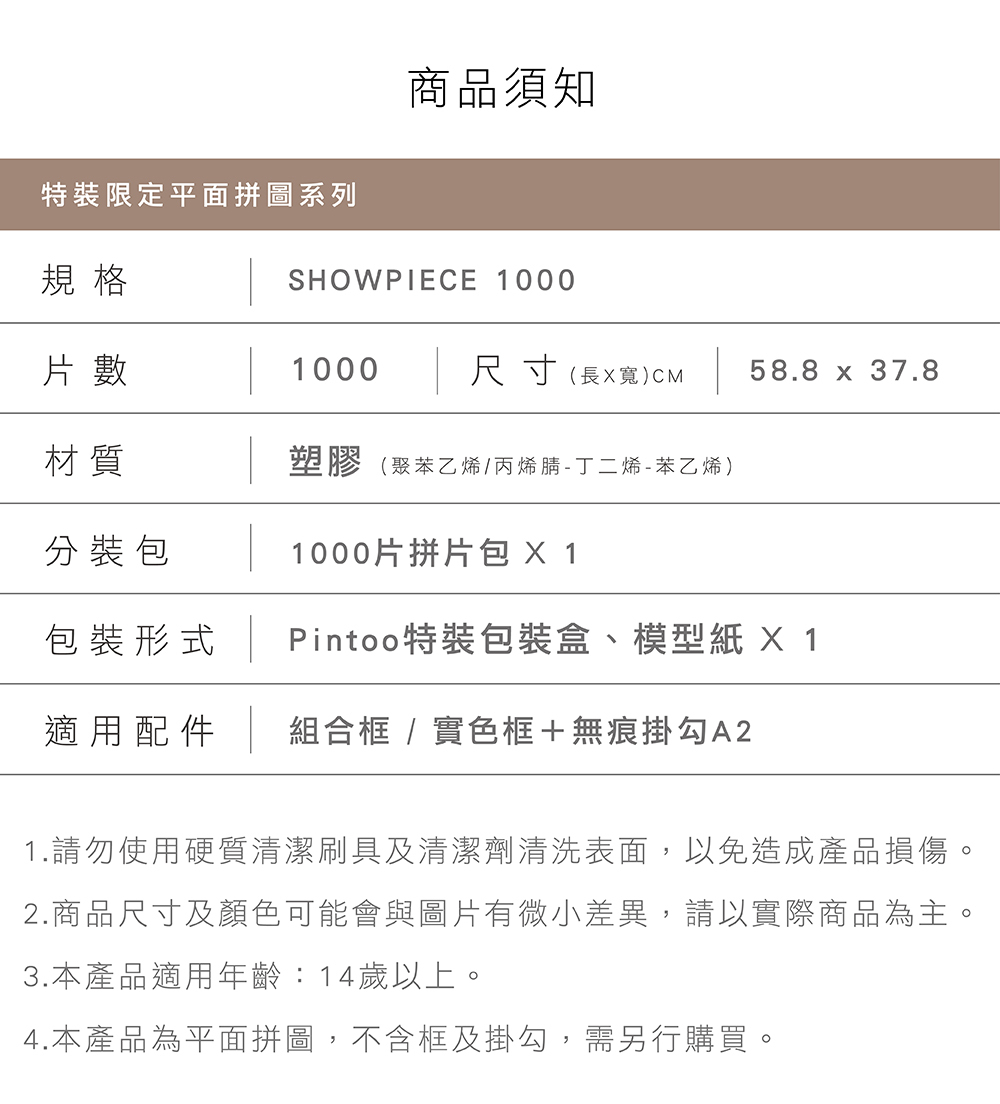 商品須知

特裝限定平面拼圖系列

規格 SHOWPIECE 1000

片數 1000 尺寸(長X寬)CM 58.8 x 37.8

材質 塑膠(聚苯乙烯/丙烯腈-丁二烯-苯乙烯)

分裝包 1000片拼片包 X 1

包裝形式 Pintoo特裝包裝盒、模型紙 X 1

適用配件 組合框 / 實色框+無痕掛勾A2

1.請勿使用硬質清潔刷具及清潔劑清洗表面，以免造成產品損傷。

2.商品尺寸及顏色可能會與圖片有微小差異，請以實際商品為主。

3.本產品適用年齡：14歲以上。

4.本產品為平面拼圖，不含框及掛勾，需另行購買。